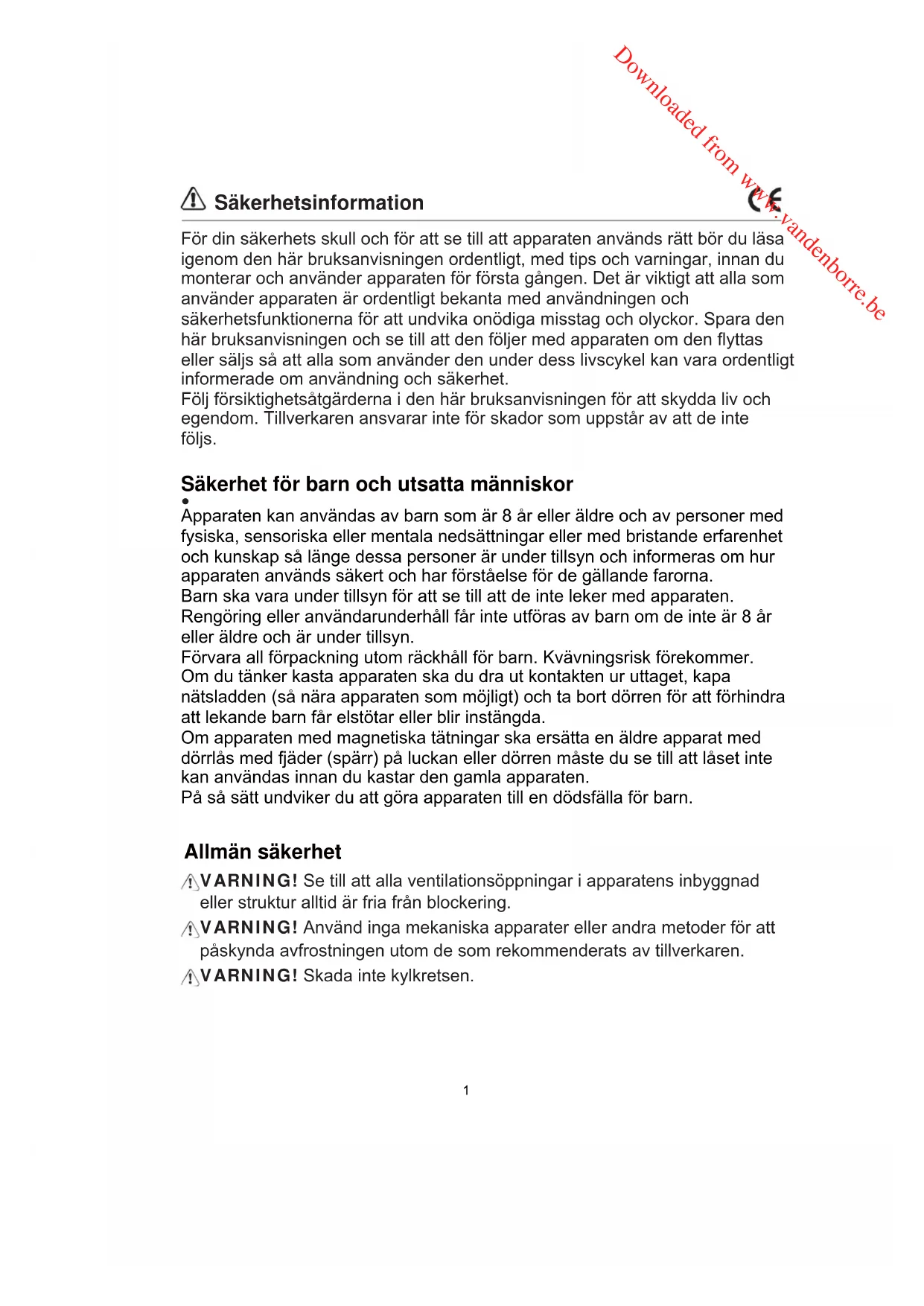 Downloaded from www.vandenborre.be

Säkerhetsinformation

CE

För din säkerhets skull och för att se till att apparaten används rätt bör du läsa igenom den här bruksanvisningen ordentligt, med tips och varningar, innan du monterar och använder apparaten för första gången. Det är viktigt att alla som använder apparaten är ordentligt bekanta med användningen och säkerhetsfunktionerna för att undvika onödiga misstag och olyckor. Spara den här bruksanvisningen och se till att den följer med apparaten om den flyttas eller säljs så att alla som använder den under dess livscykel kan vara ordentligt informerade om användning och säkerhet.
Följ försiktighetsåtgärderna i den här bruksanvisningen för att skydda liv och egendom. Tillverkaren ansvarar inte för skador som uppstår av att de inte följs.

Säkerhet för barn och utsatta människor

•
Apparaten kan användas av barn som är 8 år eller äldre och av personer med fysiska, sensoriska eller mentala nedsättningar eller med bristande erfarenhet och kunskap så länge dessa personer är under tillsyn och informeras om hur apparaten används säkert och har förståelse för de gällande farorna.
Barn ska vara under tillsyn för att se till att de inte leker med apparaten.
Rengöring eller användarunderhåll får inte utföras av barn om de inte är 8 år eller äldre och är under tillsyn.
Förvara all förpackning utom räckhåll för barn. Kvävningsrisk förekommer.
Om du tänker kasta apparaten ska du dra ut kontakten ur uttaget, kapa nätsladden (så nära apparaten som möjligt) och ta bort dörren för att förhindra att lekande barn får elstötar eller blir instängda.
Om apparaten med magnetiska tätningar ska ersätta en äldre apparat med dörrlås med fjäder (spärr) på luckan eller dörren måste du se till att låset inte kan användas innan du kastar den gamla apparaten.
På så sätt undviker du att göra apparaten till en dödsfälla för barn.

Allmän säkerhet

VARNING! Se till att alla ventilationsöppningar i apparatens inbyggnad eller struktur alltid är fria från blockering.
VARNING! Använd inga mekaniska apparater eller andra metoder för att påskynda avfrostningen utom de som rekommenderats av tillverkaren.
VARNING! Skada inte kylkretsen.

1